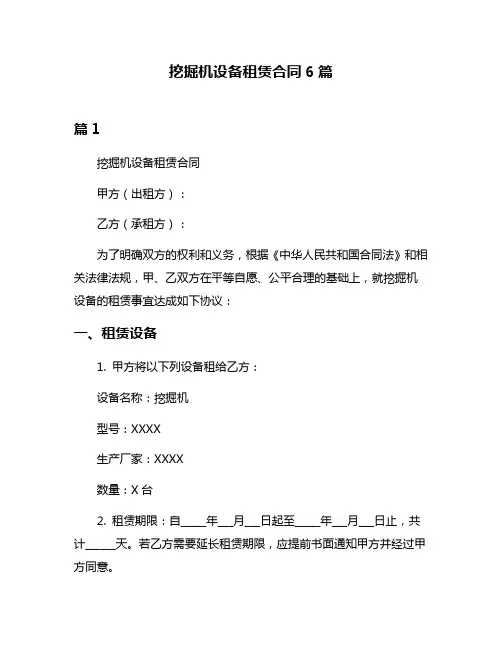 挖掘机设备租赁合同 6 篇

篇 1

挖掘机设备租赁合同

甲方（出租方）：

乙方（承租方）：

为了明确双方的权利和义务，根据《中华人民共和国合同法》和相关法律法规，甲、乙双方在平等自愿、公平合理的基础上，就挖掘机设备的租赁事宜达成如下协议：

一、租赁设备

1. 甲方将以下列设备租给乙方：

设备名称：挖掘机

型号：XXXX

生产厂家：XXXX

数量：X 台

2. 租赁期限：自____年__月__日起至____年__月__日止，共计_____天。若乙方需要延长租赁期限，应提前书面通知甲方并经过甲方同意。